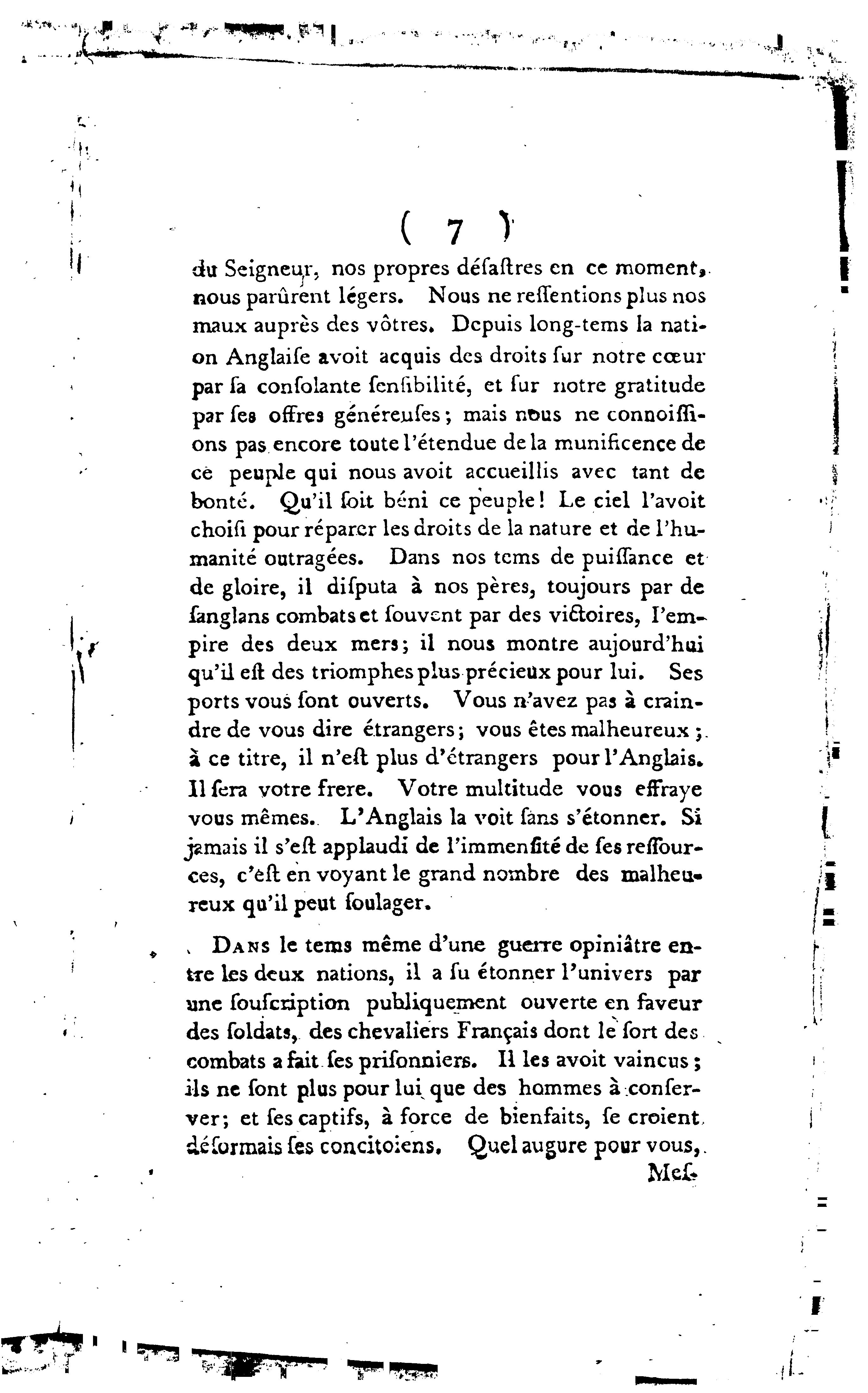 ( 7 )

du Seigneur, nos propres déſaſtres en ce moment, nous parûrent légers. Nous ne reſſentions plus nos maux auprès des vôtres. Depuis long-tems la nation Anglaiſe avoit acquis des droits ſur notre cœur par ſa conſolante ſenſibilité, et ſur notre gratitude par ſes offres généreuſes; mais nous ne connoiſſions pas encore toute l'étendue de la munificence de ce peuple qui nous avoit accueillis avec tant de bonté. Qu'il ſoit béni ce peuple! Le ciel l'avoit choiſi pour réparer les droits de la nature et de l'humanité outragées. Dans nos tems de puiſſance et de gloire, il diſputa à nos pères, toujours par de ſanglans combats et ſouvent par des victoires, l'empire des deux mers; il nous montre aujourd'hui qu'il eſt des triomphes plus précieux pour lui. Ses ports vous ſont ouverts. Vous n'avez pas à craindre de vous dire étrangers; vous êtes malheureux; à ce titre, il n'eſt plus d'étrangers pour l'Anglais. Il ſera votre frere. Votre multitude vous effraye vous mêmes. L'Anglais la voit ſans s'étonner. Si jamais il s'eſt applaudi de l'immenſité de ſes reſſources, c'eſt en voyant le grand nombre des malheureux qu'il peut ſoulager.

Dans le tems même d'une guerre opiniâtre entre les deux nations, il a ſu étonner l'univers par une ſouſcription publiquement ouverte en faveur des ſoldats, des chevaliers Français dont le ſort des combats a fait ſes priſonniers. Il les avoit vaincus; ils ne ſont plus pour lui que des hommes à conſerver; et ſes captifs, à force de bienfaits, ſe croient déſormais ſes concitoiens. Quel augure pour vous,

Meſ-